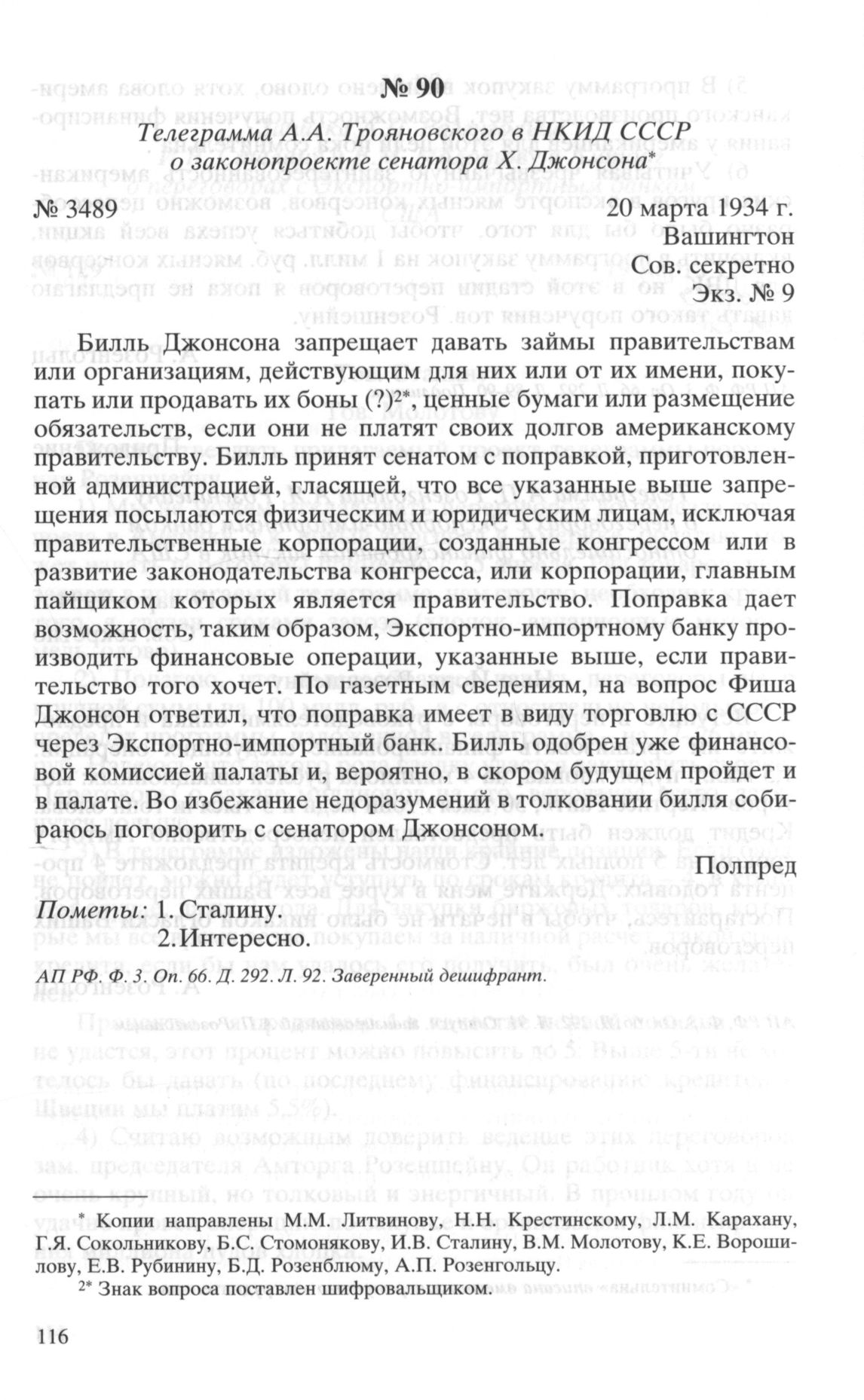 № 90
Телеграмма А.А. Трояновского в НКИД СССР о законопроекте сенатора Х. Джонсона*

№ 3489 20 марта 1934 г.
Вашингтон
Сов. секретно
Экз. № 9

Билль Джонсона запрещает давать займы правительствам или организациям, действующим для них или от их имени, покупать или продавать их боны (?)$^{2*}$, ценные бумаги или размещение обязательств, если они не платят своих долгов американскому правительству. Билль принят сенатом с поправкой, приготовленной администрацией, гласящей, что все указанные выше запрещения посылаются физическим и юридическим лицам, исключая правительственные корпорации, созданные конгрессом или в развитие законодательства конгресса, или корпорации, главным пайщиком которых является правительство. Поправка дает возможность, таким образом, Экспортно-импортному банку производить финансовые операции, указанные выше, если правительство того хочет. По газетным сведениям, на вопрос Фиша Джонсон ответил, что поправка имеет в виду торговлю с СССР через Экспортно-импортный банк. Билль одобрен уже финансовой комиссией палаты и, вероятно, в скором будущем пройдет и в палате. Во избежание недоразумений в толковании билля собираюсь поговорить с сенатором Джонсоном.

Полпред

Пометы: 1. Сталину.
2. Интересно.

АП РФ. Ф. 3. Оп. 66. Д. 292. Л. 92. Заверенный дешифрант.

* Копии направлены М.М. Литвинову, Н.Н. Крестинскому, Л.М. Карахану, Г.Я. Сокольникову, Б.С. Стомонякову, И.В. Сталину, В.М. Молотову, К.Е. Ворошилову, Е.В. Рубинину, Б.Д. Розенблюму, А.П. Розенгольцу.
$^{2*}$ Знак вопроса поставлен шифровальщиком.

116